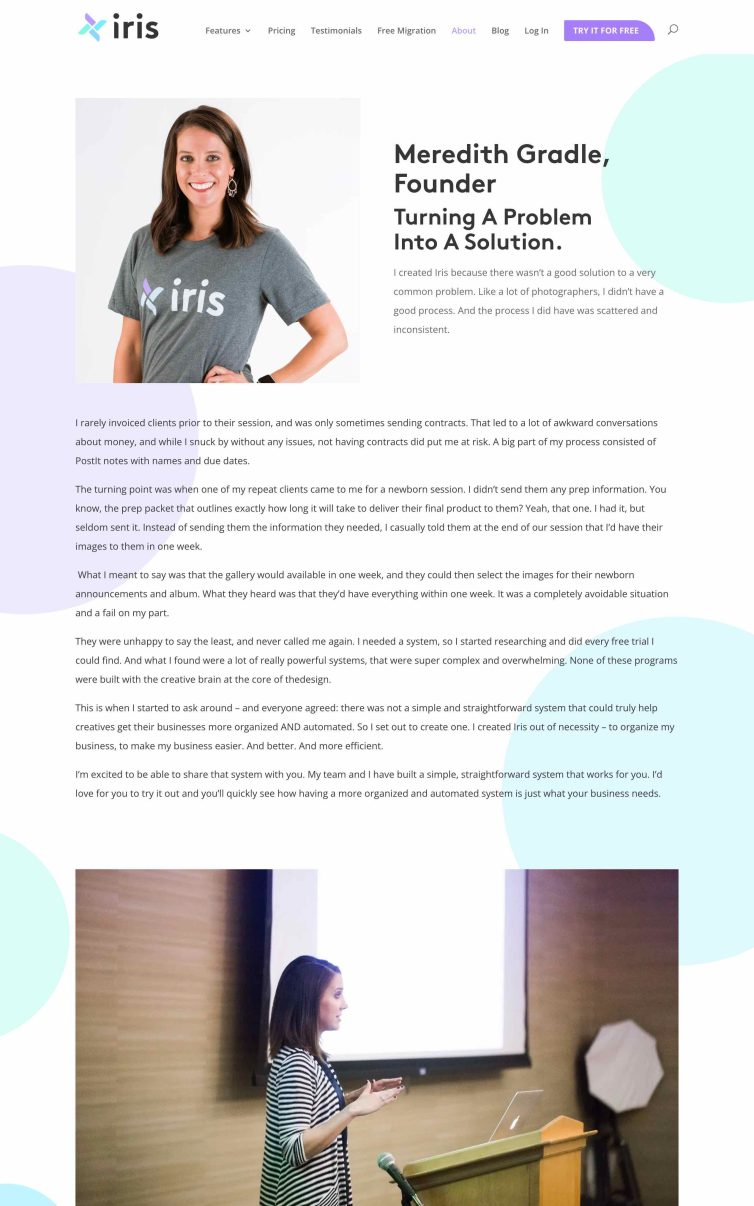 iris

Features Pricing Testimonials Free Migration About Blog Log In TRY IT FOR FREE

iris

Meredith Gradle, Founder

Turning A Problem Into A Solution.

I created Iris because there wasn't a good solution to a very common problem. Like a lot of photographers, I didn't have a good process. And the process I did have was scattered and inconsistent.

I rarely invoiced clients prior to their session, and was only sometimes sending contracts. That led to a lot of awkward conversations about money, and while I snuck by without any issues, not having contracts did put me at risk. A big part of my process consisted of PostIt notes with names and due dates.

The turning point was when one of my repeat clients came to me for a newborn session. I didn't send them any prep information. You know, the prep packet that outlines exactly how long it will take to deliver their final product to them? Yeah, that one. I had it, but seldom sent it. Instead of sending them the information they needed, I casually told them at the end of our session that I'd have their images to them in one week.

What I meant to say was that the gallery would available in one week, and they could then select the images for their newborn announcements and album. What they heard was that they'd have everything within one week. It was a completely avoidable situation and a fail on my part.

They were unhappy to say the least, and never called me again. I needed a system, so I started researching and did every free trial I could find. And what I found were a lot of really powerful systems, that were super complex and overwhelming. None of these programs were built with the creative brain at the core of thedesign.

This is when I started to ask around – and everyone agreed: there was not a simple and straightforward system that could truly help creatives get their businesses more organized AND automated. So I set out to create one. I created Iris out of necessity – to organize my business, to make my business easier. And better. And more efficient.

I'm excited to be able to share that system with you. My team and I have built a simple, straightforward system that works for you. I'd love for you to try it out and you'll quickly see how having a more organized and automated system is just what your business needs.